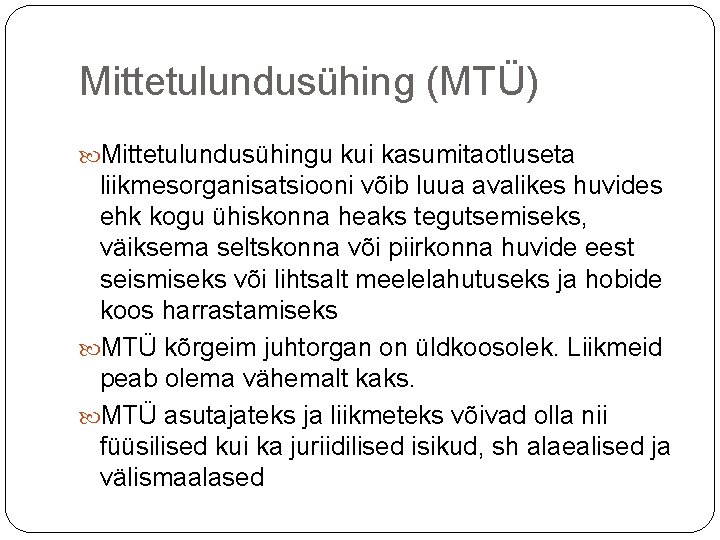 Mittetulundusühing (MTÜ)

Mittetulundusühingu kui kasumitaotluseta liikmesorganisatsiooni võib luua avalikes huvides ehk kogu ühiskonna heaks tegutsemiseks, väiksema seltskonna või piirkonna huvide eest seismiseks või lihtsalt meelelahutuseks ja hobide koos harrastamiseks

MTÜ kõrgeim juhtorgan on üldkoosolek. Liikmeid peab olema vähemalt kaks.

MTÜ asutajateks ja liikmeteks võivad olla nii füüsilised kui ka juriidilised isikud, sh alaealised ja välismaalased